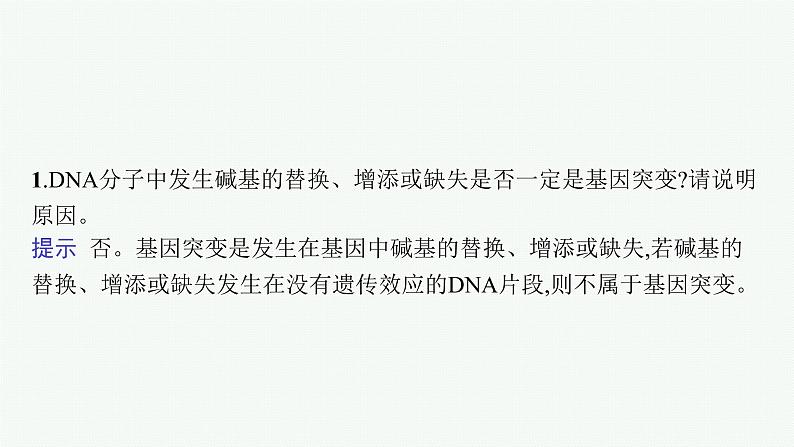 1.DNA分子中发生碱基的替换、增添或缺失是否一定是基因突变?请说明原因。

提示 否。基因突变是发生在基因中碱基的替换、增添或缺失,若碱基的替换、增添或缺失发生在没有遗传效应的DNA片段,则不属于基因突变。